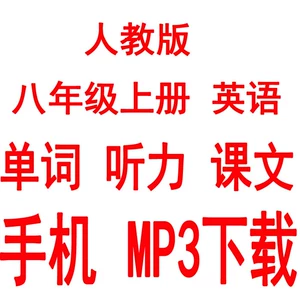 人教版

八年级上册 英语

单词 听力 课文

手机 MP3下载